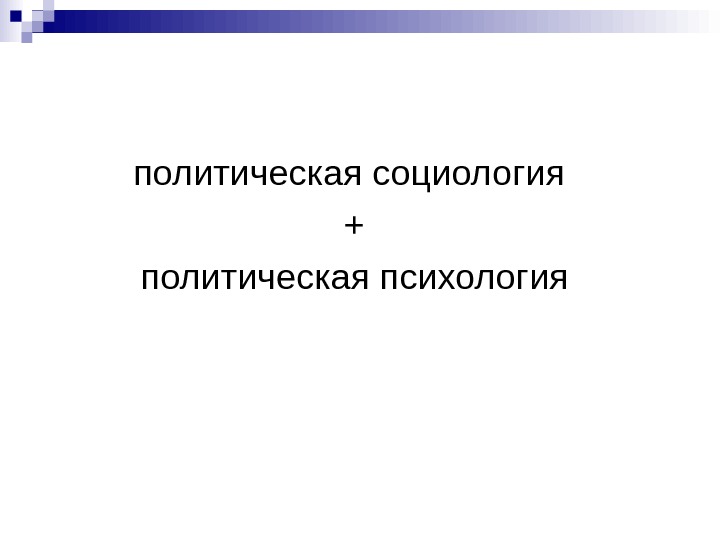 политическая социология

+

политическая психология